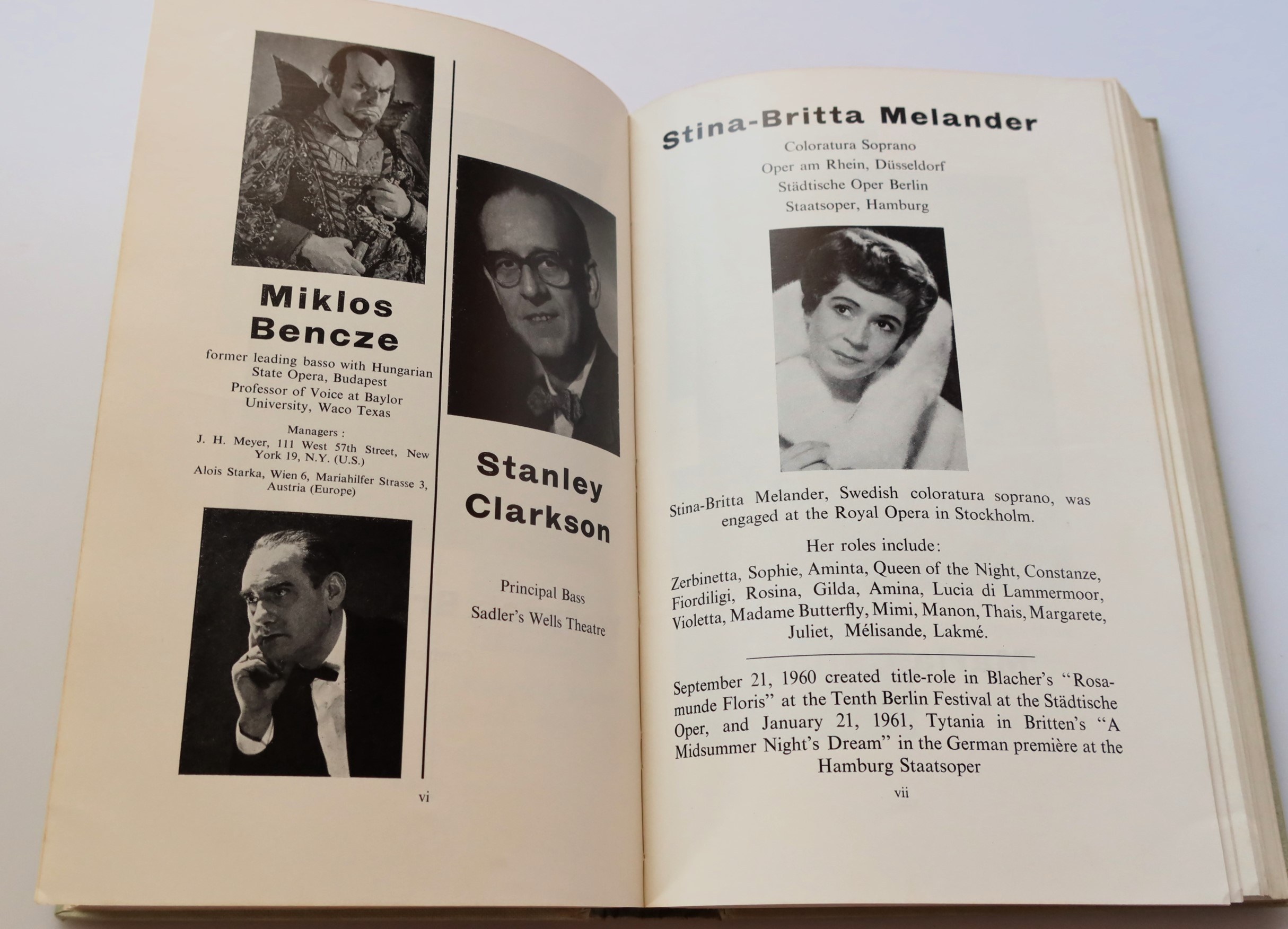 Miklos Bencze

former leading basso with Hungarian State Opera, Budapest

Professor of Voice at Baylor University, Waco Texas

Managers :

J. H. Meyer, 111 West 57th Street, New York 19, N.Y. (U.S.)

Alois Starka, Wien 6, Mariahilfer Strasse 3, Austria (Europe)

Stanley Clarkson

Principal Bass

Sadler's Wells Theatre

vi

Stina-Britta Melander

Coloratura Soprano

Oper am Rhein, Düsseldorf

Städtische Oper Berlin

Staatsoper, Hamburg

Stina-Britta Melander, Swedish coloratura soprano, was engaged at the Royal Opera in Stockholm.

Her roles include:

Zerbinetta, Sophie, Aminta, Queen of the Night, Constanze, Fiordiligi, Rosina, Gilda, Amina, Lucia di Lammermoor, Violetta, Madame Butterfly, Mimi, Manon, Thais, Margarete, Juliet, Mélisande, Lakmé.

September 21, 1960 created title-role in Blacher's "Rosamunde Floris" at the Tenth Berlin Festival at the Städtische Oper, and January 21, 1961, Tytania in Britten's "A Midsummer Night's Dream" in the German première at the Hamburg Staatsoper

vii